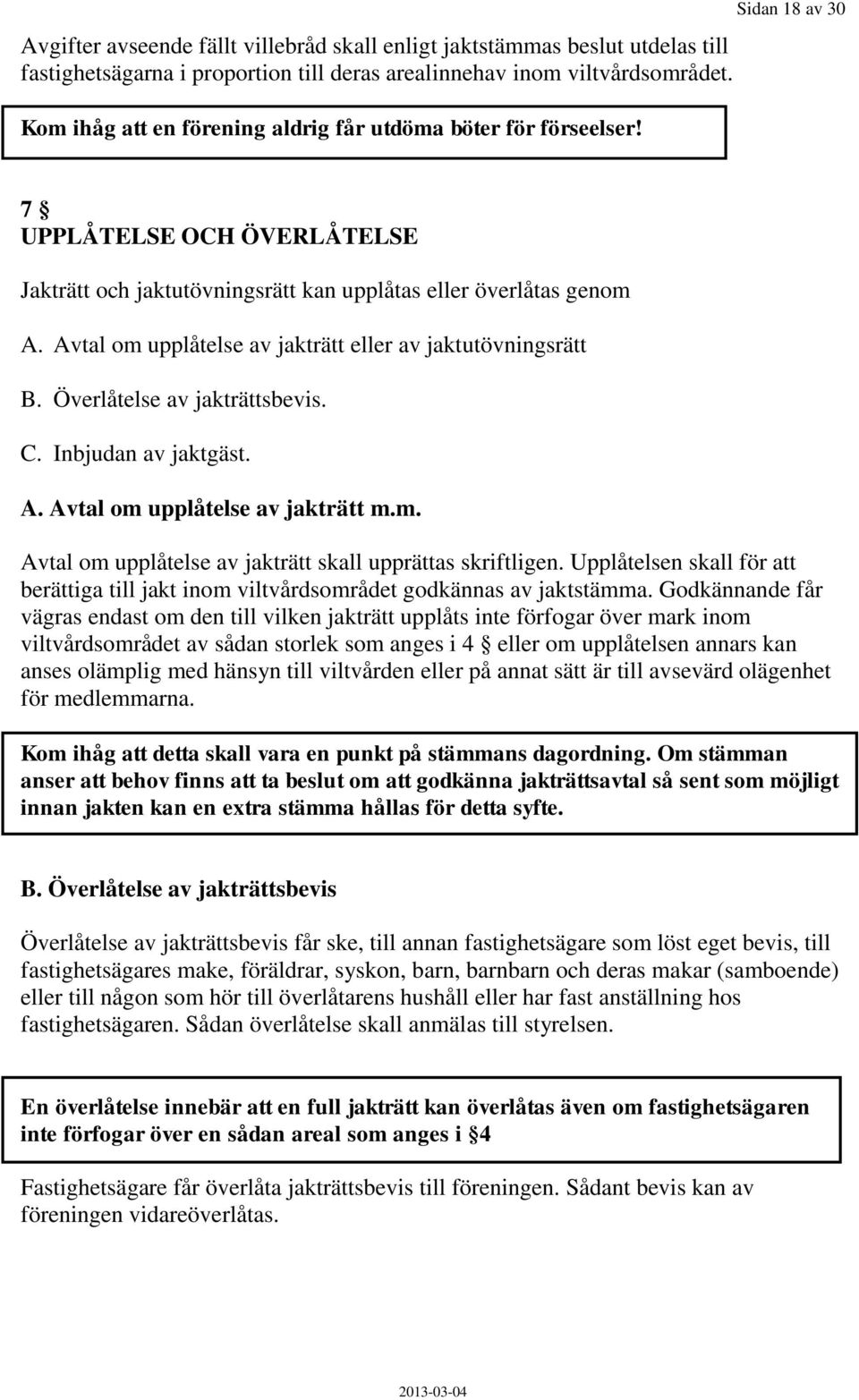 Sidan 18 av 30

Avgifter avseende fällt villebråd skall enligt jaktstämmas beslut utdelas till fastighetsägarna i proportion till deras arealinnehav inom viltvårdsområdet.

Kom ihåg att en förening aldrig får utdöma böter för förseelser!

7 §
UPPLÅTELSE OCH ÖVERLÅTELSE

Jakträtt och jaktutövningsrätt kan upplåtas eller överlåtas genom

A. Avtal om upplåtelse av jakträtt eller av jaktutövningsrätt

B. Överlåtelse av jakträttsbevis.

C. Inbjudan av jaktgäst.

A. Avtal om upplåtelse av jakträtt m.m.

Avtal om upplåtelse av jakträtt skall upprättas skriftligen. Upplåtelsen skall för att berättiga till jakt inom viltvårdsområdet godkännas av jaktstämma. Godkännande får vägras endast om den till vilken jakträtt upplåts inte förfogar över mark inom viltvårdsområdet av sådan storlek som anges i 4 § eller om upplåtelsen annars kan anses olämplig med hänsyn till viltvården eller på annat sätt är till avsevärd olägenhet för medlemmarna.

Kom ihåg att detta skall vara en punkt på stämmans dagordning. Om stämman anser att behov finns att ta beslut om att godkänna jakträttsavtal så sent som möjligt innan jakten kan en extra stämma hållas för detta syfte.

B. Överlåtelse av jakträttsbevis

Överlåtelse av jakträttsbevis får ske, till annan fastighetsägare som löst eget bevis, till fastighetsägares make, föräldrar, syskon, barn, barnbarn och deras makar (samboende) eller till någon som hör till överlåtarens hushåll eller har fast anställning hos fastighetsägaren. Sådan överlåtelse skall anmälas till styrelsen.

En överlåtelse innebär att en full jakträtt kan överlåtas även om fastighetsägaren inte förfogar över en sådan areal som anges i §4

Fastighetsägare får överlåta jakträttsbevis till föreningen. Sådant bevis kan av föreningen vidareöverlåtas.

2013-03-04